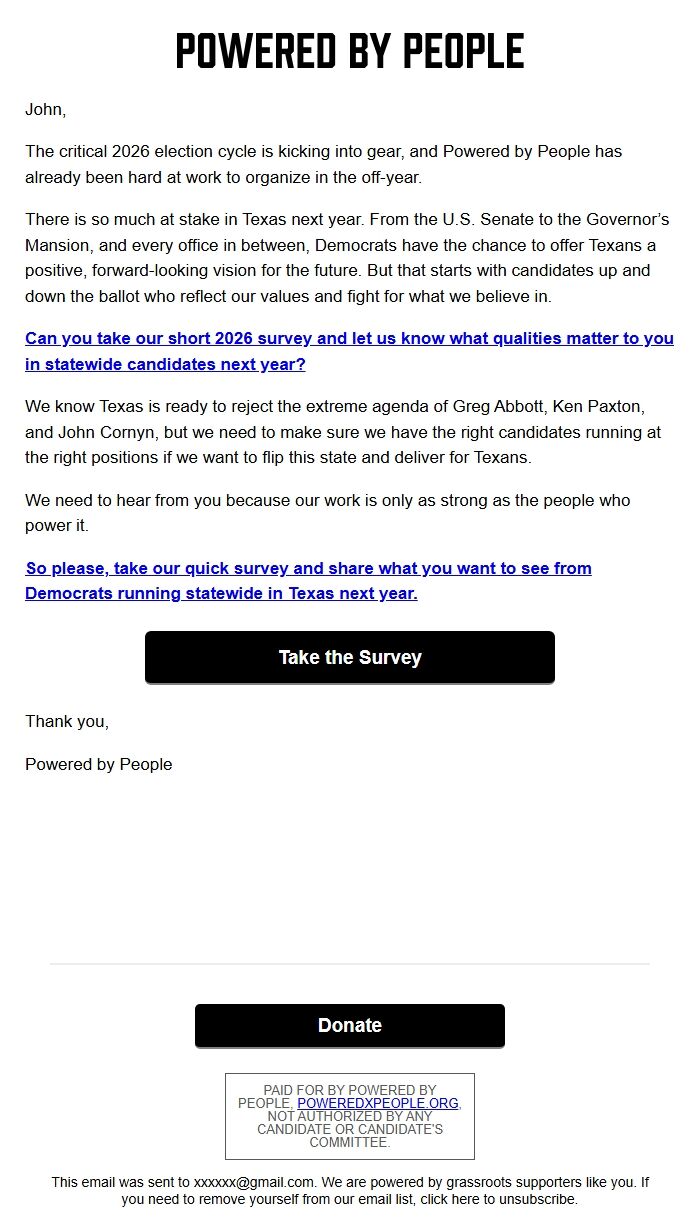 POWERED BY PEOPLE

John,

The critical 2026 election cycle is kicking into gear, and Powered by People has already been hard at work to organize in the off-year.

There is so much at stake in Texas next year. From the U.S. Senate to the Governor's Mansion, and every office in between, Democrats have the chance to offer Texans a positive, forward-looking vision for the future. But that starts with candidates up and down the ballot who reflect our values and fight for what we believe in.

Can you take our short 2026 survey and let us know what qualities matter to you in statewide candidates next year?

We know Texas is ready to reject the extreme agenda of Greg Abbott, Ken Paxton, and John Cornyn, but we need to make sure we have the right candidates running at the right positions if we want to flip this state and deliver for Texans.

We need to hear from you because our work is only as strong as the people who power it.

So please, take our quick survey and share what you want to see from Democrats running statewide in Texas next year.

Take the Survey

Thank you,

Powered by People

Donate

PAID FOR BY POWERED BY PEOPLE, POWEREDXPEOPLE.ORG, NOT AUTHORIZED BY ANY CANDIDATE OR CANDIDATE'S COMMITTEE.

This email was sent to xxxxxx@gmail.com. We are powered by grassroots supporters like you. If you need to remove yourself from our email list, click here to unsubscribe.